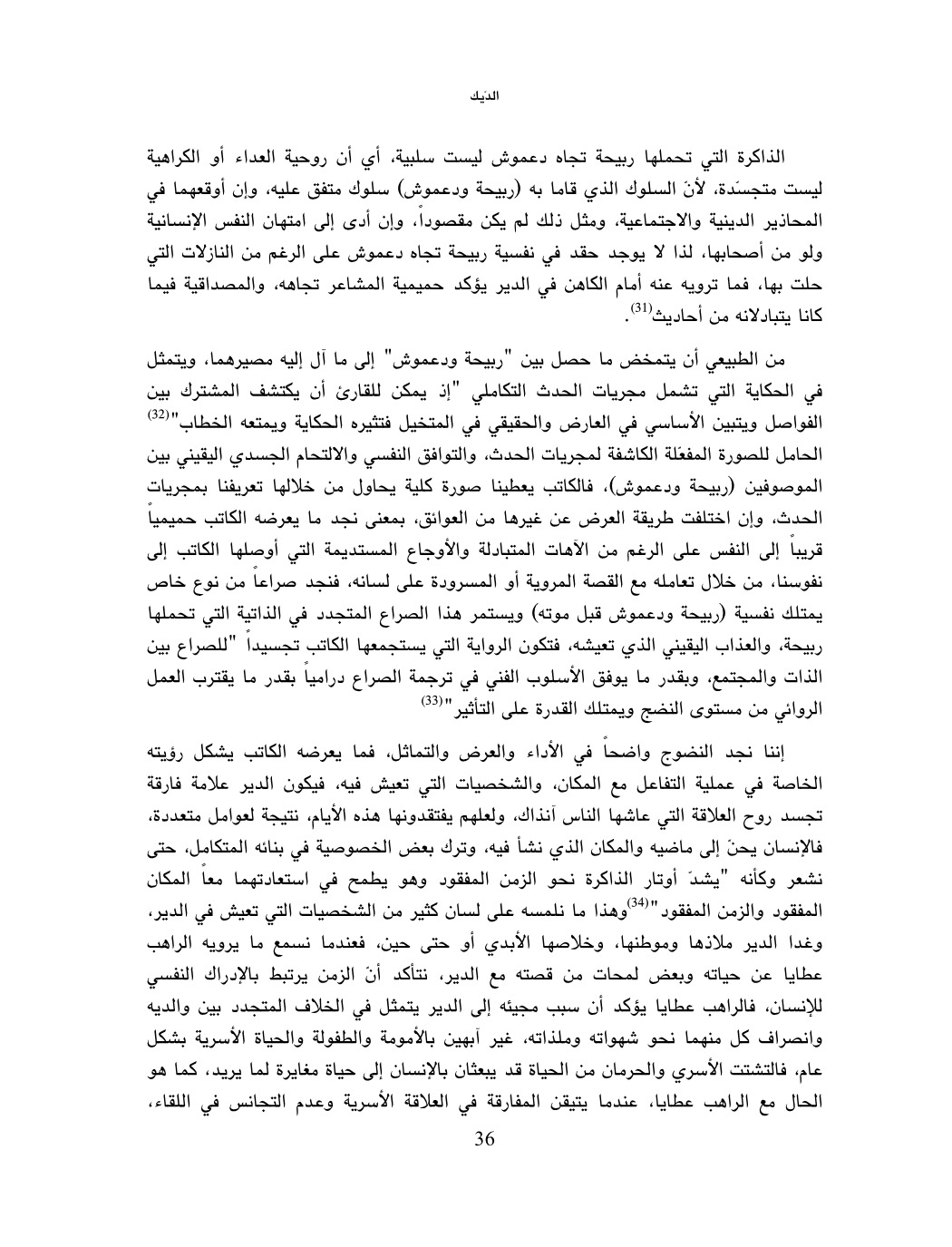 الدّيك

الذاكرة التي تحملها ربيحة تجاه دعموش ليست سلبية، أي أن روحية العداء أو الكراهية ليست متجسّدة، لأنّ السلوك الذي قاما به (ربيحة ودعموش) سلوك متفق عليه، وإن أوقعهما في المحاذير الدينية والاجتماعية، ومثل ذلك لم يكن مقصوداً، وإن أدى إلى امتهان النفس الإنسانية ولو من أصحابها، لذا لا يوجد حقد في نفسية ربيحة تجاه دعموش على الرغم من النازلات التي حلت بها، فما ترويه عنه أمام الكاهن في الدير يؤكد حميمية المشاعر تجاهه، والمصداقية فيما كانا يتبادلانه من أحاديث$^{(31)}$.

من الطبيعي أن يتمخض ما حصل بين "ربيحة ودعموش" إلى ما آل إليه مصيرهما، ويتمثل في الحكاية التي تشمل مجريات الحدث التكاملي "إذ يمكن للقارئ أن يكتشف المشترك بين الفواصل ويتبين الأساسي في العارض والحقيقي في المتخيل فتثيره الحكاية ويمتعه الخطاب"$^{(32)}$ الحامل للصورة المفعّلة الكاشفة لمجريات الحدث، والتوافق النفسي والالتحام الجسدي اليقيني بين الموصوفين (ربيحة ودعموش)، فالكاتب يعطينا صورة كلية يحاول من خلالها تعريفنا بمجريات الحدث، وإن اختلفت طريقة العرض عن غيرها من العوائق، بمعنى نجد ما يعرضه الكاتب حميمياً قريباً إلى النفس على الرغم من الآهات المتبادلة والأوجاع المستديمة التي أوصلها الكاتب إلى نفوسنا، من خلال تعامله مع القصة المروية أو المسرودة على لسانه، فنجد صراعاً من نوع خاص يمتلك نفسية (ربيحة ودعموش قبل موته) ويستمر هذا الصراع المتجدد في الذاتية التي تحملها ربيحة، والعذاب اليقيني الذي تعيشه، فتكون الرواية التي يستجمعها الكاتب تجسيداً "للصراع بين الذات والمجتمع، وبقدر ما يوفق الأسلوب الفني في ترجمة الصراع درامياً بقدر ما يقترب العمل الروائي من مستوى النضج ويمتلك القدرة على التأثير"$^{(33)}$

إننا نجد النضوج واضحاً في الأداء والعرض والتماثل، فما يعرضه الكاتب يشكل رؤيته الخاصة في عملية التفاعل مع المكان، والشخصيات التي تعيش فيه، فيكون الدير علامة فارقة تجسد روح العلاقة التي عاشها الناس آنذاك، ولعلهم يفتقدونها هذه الأيام، نتيجة لعوامل متعددة، فالإنسان يحنّ إلى ماضيه والمكان الذي نشأ فيه، وترك بعض الخصوصية في بنائه المتكامل، حتى نشعر وكأنه "يشدّ أوتار الذاكرة نحو الزمن المفقود وهو يطمح في استعادتهما معاً المكان المفقود والزمن المفقود"$^{(34)}$وهذا ما نلمسه على لسان كثير من الشخصيات التي تعيش في الدير، وغدا الدير ملاذها وموطنها، وخلاصها الأبدي أو حتى حين، فعندما نسمع ما يرويه الراهب عطايا عن حياته وبعض لمحات من قصته مع الدير، نتأكد أنّ الزمن يرتبط بالإدراك النفسي للإنسان، فالراهب عطايا يؤكد أن سبب مجيئه إلى الدير يتمثل في الخلاف المتجدد بين والديه وانصراف كل منهما نحو شهواته وملذاته، غير آبهين بالأمومة والطفولة والحياة الأسرية بشكل عام، فالتشتت الأسري والحرمان من الحياة قد يبعثان بالإنسان إلى حياة مغايرة لما يريد، كما هو الحال مع الراهب عطايا، عندما يتيقن المفارقة في العلاقة الأسرية وعدم التجانس في اللقاء،

36